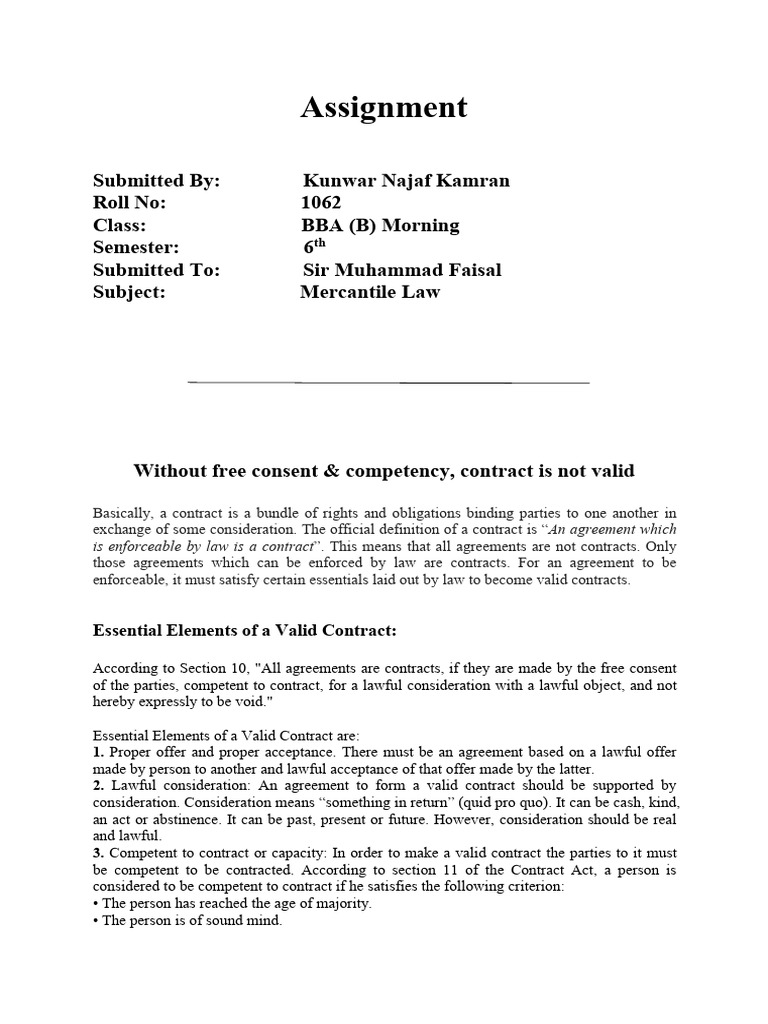 Assignment

Submitted By: Kunwar Najaf Kamran
Roll No: 1062
Class: BBA (B) Morning
Semester: 6th
Submitted To: Sir Muhammad Faisal
Subject: Mercantile Law

Without free consent & competency, contract is not valid

Basically, a contract is a bundle of rights and obligations binding parties to one another in exchange of some consideration. The official definition of a contract is "An agreement which is enforceable by law is a contract". This means that all agreements are not contracts. Only those agreements which can be enforced by law are contracts. For an agreement to be enforceable, it must satisfy certain essentials laid out by law to become valid contracts.

Essential Elements of a Valid Contract:

According to Section 10, "All agreements are contracts, if they are made by the free consent of the parties, competent to contract, for a lawful consideration with a lawful object, and not hereby expressly to be void."

Essential Elements of a Valid Contract are:
1. Proper offer and proper acceptance. There must be an agreement based on a lawful offer made by person to another and lawful acceptance of that offer made by the latter.
2. Lawful consideration: An agreement to form a valid contract should be supported by consideration. Consideration means "something in return" (quid pro quo). It can be cash, kind, an act or abstinence. It can be past, present or future. However, consideration should be real and lawful.
3. Competent to contract or capacity: In order to make a valid contract the parties to it must be competent to be contracted. According to section 11 of the Contract Act, a person is considered to be competent to contract if he satisfies the following criterion:
• The person has reached the age of majority.
• The person is of sound mind.